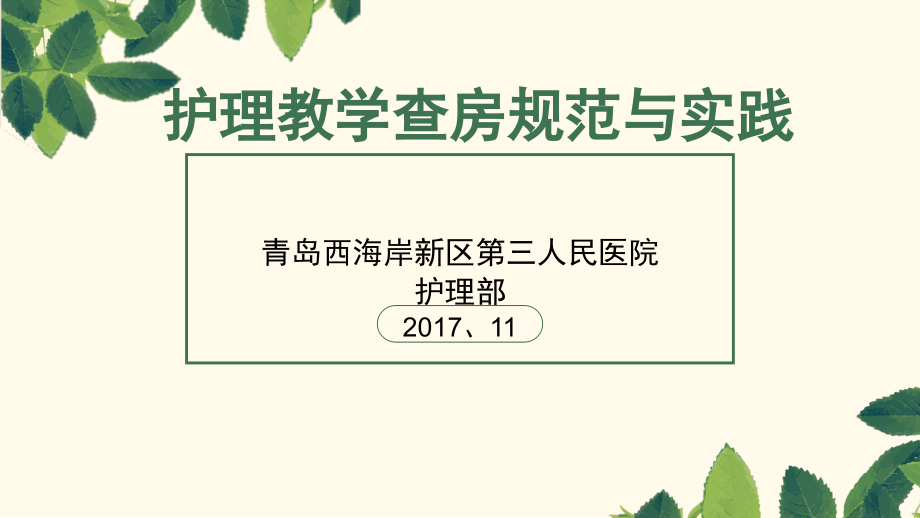 护理教学查房规范与实践

青岛西海岸新区第三人民医院
护理部

2017、11